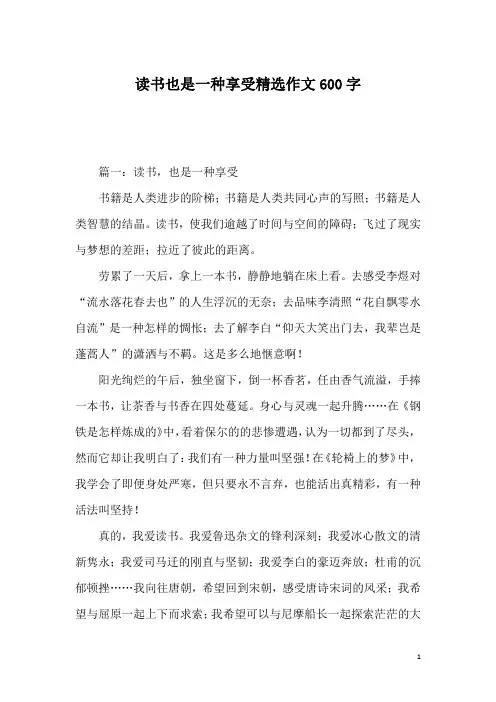 读书也是一种享受精选作文600字

篇一：读书，也是一种享受

书籍是人类进步的阶梯；书籍是人类共同心声的写照；书籍是人类智慧的结晶。读书，使我们逾越了时间与空间的障碍；飞过了现实与梦想的差距；拉近了彼此的距离。

劳累了一天后，拿上一本书，静静地躺在床上看。去感受李煜对“流水落花春去也”的人生浮沉的无奈；去品味李清照“花自飘零水自流”是一种怎样的惆怅；去了解李白“仰天大笑出门去，我辈岂是蓬蒿人”的潇洒与不羁。这是多么地惬意啊！

阳光绚烂的午后，独坐窗下，倒一杯香茗，任由香气流溢，手捧一本书，让茶香与书香在四处蔓延。身心与灵魂一起升腾……在《钢铁是怎样炼成的》中，看着保尔的的悲惨遭遇，认为一切都到了尽头，然而它却让我明白了：我们有一种力量叫坚强！在《轮椅上的梦》中，我学会了即便身处严寒，但只要永不言弃，也能活出真精彩，有一种活法叫坚持！

真的，我爱读书。我爱鲁迅杂文的锋利深刻；我爱冰心散文的清新隽永；我爱司马迁的刚直与坚韧；我爱李白的豪迈奔放；杜甫的沉郁顿挫……我向往唐朝，希望回到宋朝，感受唐诗宋词的风采；我希望与屈原一起上下而求索；我希望可以与尼摩船长一起探索茫茫的大

1